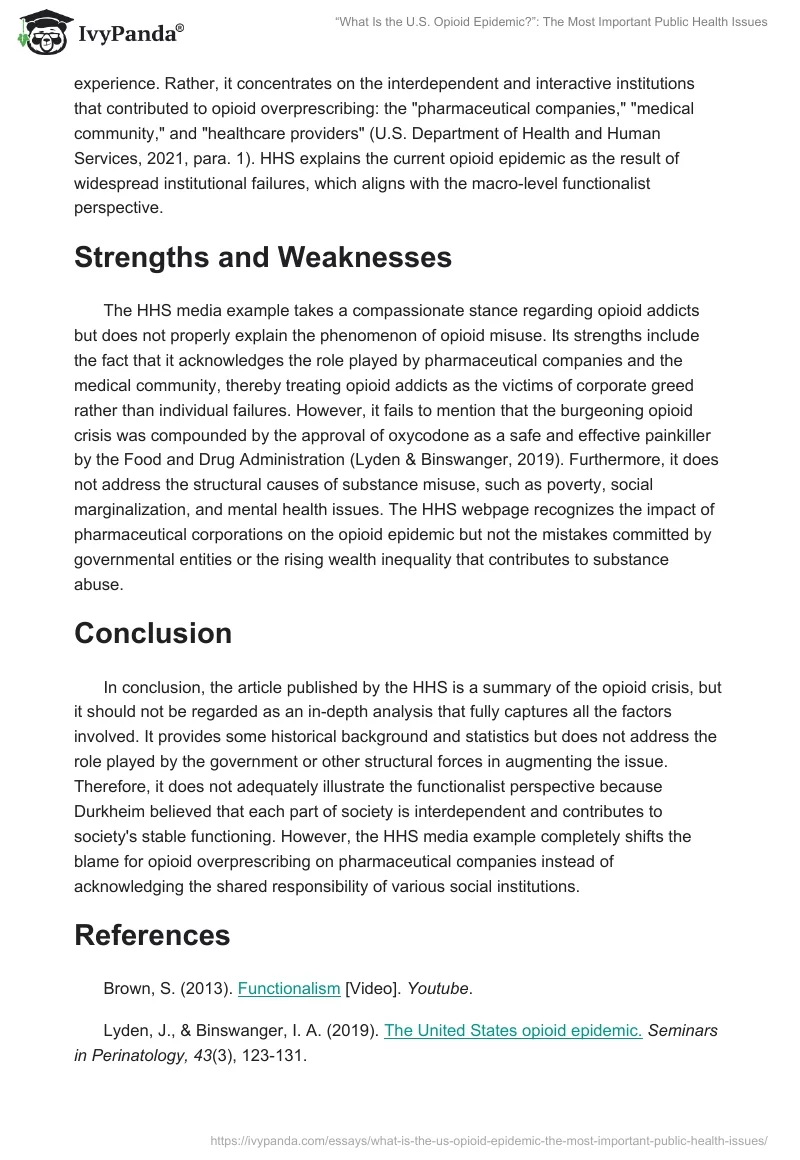 IvyPanda®

"What Is the U.S. Opioid Epidemic?": The Most Important Public Health Issues

experience. Rather, it concentrates on the interdependent and interactive institutions that contributed to opioid overprescribing: the "pharmaceutical companies," "medical community," and "healthcare providers" (U.S. Department of Health and Human Services, 2021, para. 1). HHS explains the current opioid epidemic as the result of widespread institutional failures, which aligns with the macro-level functionalist perspective.

Strengths and Weaknesses

The HHS media example takes a compassionate stance regarding opioid addicts but does not properly explain the phenomenon of opioid misuse. Its strengths include the fact that it acknowledges the role played by pharmaceutical companies and the medical community, thereby treating opioid addicts as the victims of corporate greed rather than individual failures. However, it fails to mention that the burgeoning opioid crisis was compounded by the approval of oxycodone as a safe and effective painkiller by the Food and Drug Administration (Lyden & Binswanger, 2019). Furthermore, it does not address the structural causes of substance misuse, such as poverty, social marginalization, and mental health issues. The HHS webpage recognizes the impact of pharmaceutical corporations on the opioid epidemic but not the mistakes committed by governmental entities or the rising wealth inequality that contributes to substance abuse.

Conclusion

In conclusion, the article published by the HHS is a summary of the opioid crisis, but it should not be regarded as an in-depth analysis that fully captures all the factors involved. It provides some historical background and statistics but does not address the role played by the government or other structural forces in augmenting the issue. Therefore, it does not adequately illustrate the functionalist perspective because Durkheim believed that each part of society is interdependent and contributes to society's stable functioning. However, the HHS media example completely shifts the blame for opioid overprescribing on pharmaceutical companies instead of acknowledging the shared responsibility of various social institutions.

References

Brown, S. (2013). Functionalism [Video]. Youtube.

Lyden, J., & Binswanger, I. A. (2019). The United States opioid epidemic. Seminars in Perinatology, 43(3), 123-131.

https://ivypanda.com/essays/what-is-the-us-opioid-epidemic-the-most-important-public-health-issues/